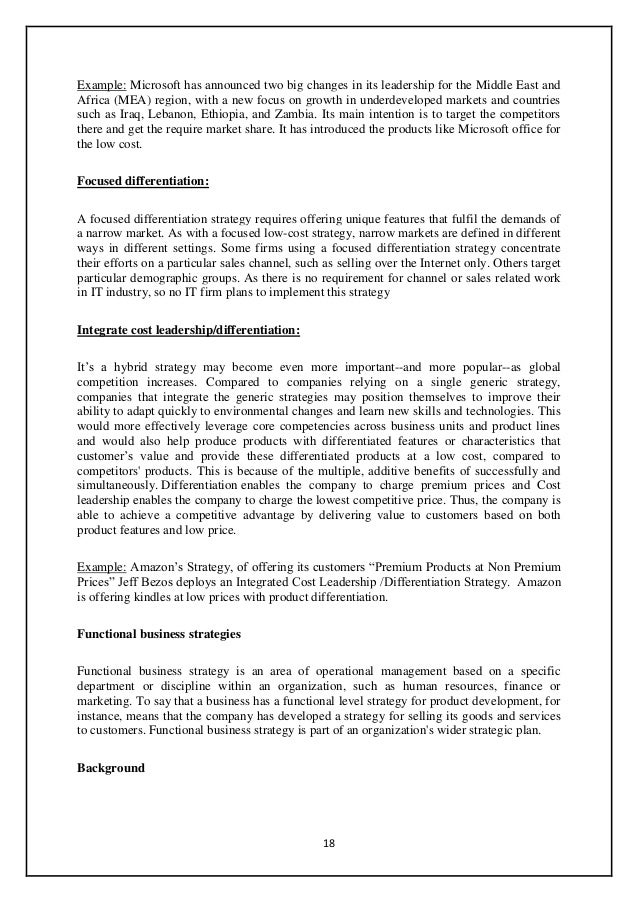 Example: Microsoft has announced two big changes in its leadership for the Middle East and Africa (MEA) region, with a new focus on growth in underdeveloped markets and countries such as Iraq, Lebanon, Ethiopia, and Zambia. Its main intention is to target the competitors there and get the require market share. It has introduced the products like Microsoft office for the low cost.

Focused differentiation:

A focused differentiation strategy requires offering unique features that fulfil the demands of a narrow market. As with a focused low-cost strategy, narrow markets are defined in different ways in different settings. Some firms using a focused differentiation strategy concentrate their efforts on a particular sales channel, such as selling over the Internet only. Others target particular demographic groups. As there is no requirement for channel or sales related work in IT industry, so no IT firm plans to implement this strategy

Integrate cost leadership/differentiation:

It's a hybrid strategy may become even more important--and more popular--as global competition increases. Compared to companies relying on a single generic strategy, companies that integrate the generic strategies may position themselves to improve their ability to adapt quickly to environmental changes and learn new skills and technologies. This would more effectively leverage core competencies across business units and product lines and would also help produce products with differentiated features or characteristics that customer's value and provide these differentiated products at a low cost, compared to competitors' products. This is because of the multiple, additive benefits of successfully and simultaneously. Differentiation enables the company to charge premium prices and Cost leadership enables the company to charge the lowest competitive price. Thus, the company is able to achieve a competitive advantage by delivering value to customers based on both product features and low price.

Example: Amazon's Strategy, of offering its customers "Premium Products at Non Premium Prices" Jeff Bezos deploys an Integrated Cost Leadership /Differentiation Strategy. Amazon is offering kindles at low prices with product differentiation.

Functional business strategies

Functional business strategy is an area of operational management based on a specific department or discipline within an organization, such as human resources, finance or marketing. To say that a business has a functional level strategy for product development, for instance, means that the company has developed a strategy for selling its goods and services to customers. Functional business strategy is part of an organization's wider strategic plan.

Background

18